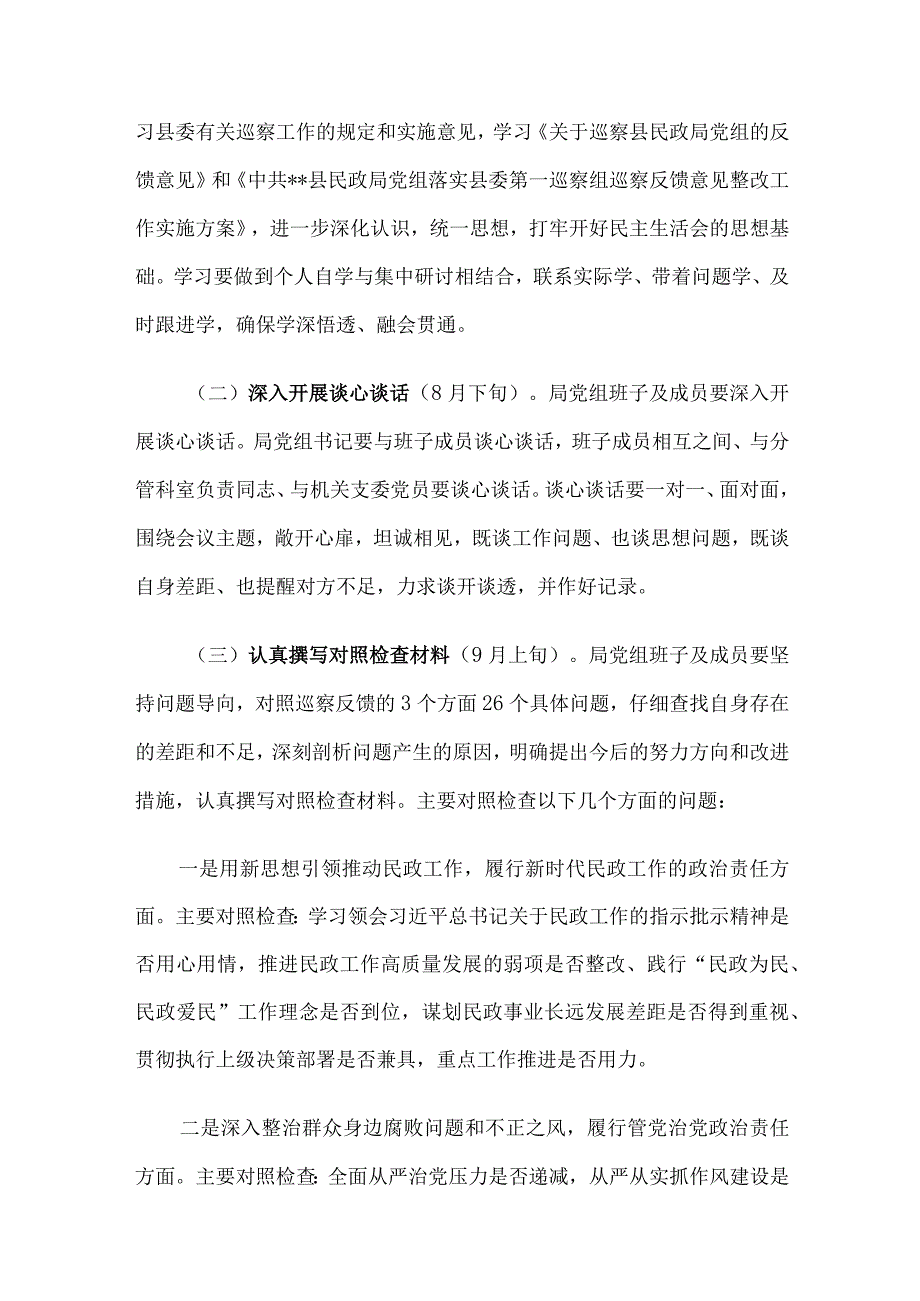 习县委有关巡察工作的规定和实施意见，学习《关于巡察县民政局党组的反馈意见》和《中共**县民政局党组落实县委第一巡察组巡察反馈意见整改工作实施方案》，进一步深化认识，统一思想，打牢开好民主生活会的思想基础。学习要做到个人自学与集中研讨相结合，联系实际学、带着问题学、及时跟进学，确保学深悟透、融会贯通。

（二）深入开展谈心谈话（8月下旬）。局党组班子及成员要深入开展谈心谈话。局党组书记要与班子成员谈心谈话，班子成员相互之间、与分管科室负责同志、与机关支委党员要谈心谈话。谈心谈话要一对一、面对面，围绕会议主题，敞开心扉，坦诚相见，既谈工作问题、也谈思想问题，既谈自身差距、也提醒对方不足，力求谈开谈透，并作好记录。

（三）认真撰写对照检查材料（9月上旬）。局党组班子及成员要坚持问题导向，对照巡察反馈的3个方面26个具体问题，仔细查找自身存在的差距和不足，深刻剖析问题产生的原因，明确提出今后的努力方向和改进措施，认真撰写对照检查材料。主要对照检查以下几个方面的问题：

一是用新思想引领推动民政工作，履行新时代民政工作的政治责任方面。主要对照检查：学习领会习近平总书记关于民政工作的指示批示精神是否用心用情，推进民政工作高质量发展的弱项是否整改、践行“民政为民、民政爱民”工作理念是否到位，谋划民政事业长远发展差距是否得到重视、贯彻执行上级决策部署是否兼具，重点工作推进是否用力。

二是深入整治群众身边腐败问题和不正之风，履行管党治党政治责任方面。主要对照检查：全面从严治党压力是否递减，从严从实抓作风建设是